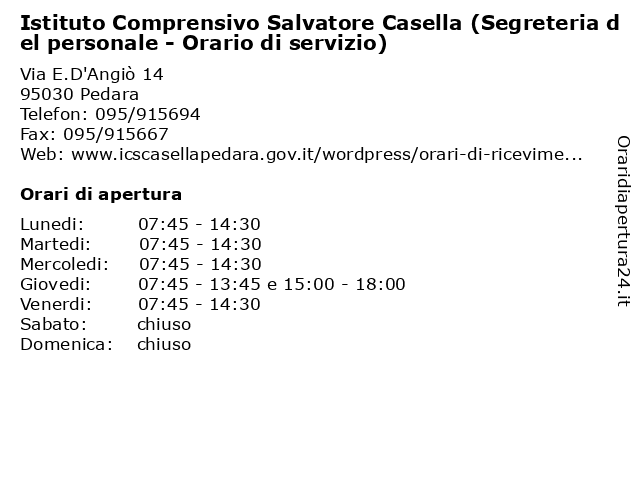 Istituto Comprensivo Salvatore Casella (Segreteria del personale - Orario di servizio)

Via E.D'Angiò 14
95030 Pedara
Telefon: 095/915694
Fax: 095/915667
Web: www.icscasellapedara.gov.it/wordpress/orari-di-ricevime...

Orari di apertura

| | |
|---|---|
| Lunedi: | 07:45 - 14:30 |
| Martedi: | 07:45 - 14:30 |
| Mercoledi: | 07:45 - 14:30 |
| Giovedi: | 07:45 - 13:45 e 15:00 - 18:00 |
| Venerdi: | 07:45 - 14:30 |
| Sabato: | chiuso |
| Domenica: | chiuso |

Oraridiapertura24.it